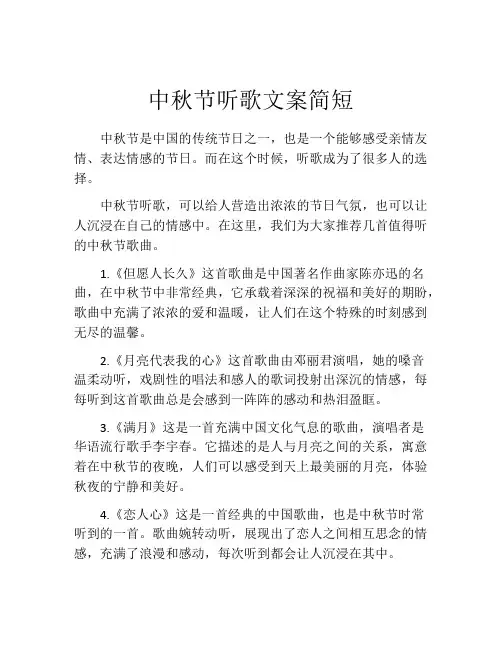 中秋节听歌文案简短

中秋节是中国的传统节日之一，也是一个能够感受亲情友情、表达情感的节日。而在这个时候，听歌成为了很多人的选择。

中秋节听歌，可以给人营造出浓浓的节日气氛，也可以让人沉浸在自己的情感中。在这里，我们为大家推荐几首值得听的中秋节歌曲。

1.《但愿人长久》这首歌曲是中国著名作曲家陈亦迅的名曲，在中秋节中非常经典，它承载着深深的祝福和美好的期盼，歌曲中充满了浓浓的爱和温暖，让人们在这个特殊的时刻感到无尽的温馨。

2.《月亮代表我的心》这首歌曲由邓丽君演唱，她的嗓音温柔动听，戏剧性的唱法和感人的歌词投射出深沉的情感，每每听到这首歌曲总是会感到一阵阵的感动和热泪盈眶。

3.《满月》这是一首充满中国文化气息的歌曲，演唱者是华语流行歌手李宇春。它描述的是人与月亮之间的关系，寓意着在中秋节的夜晚，人们可以感受到天上最美丽的月亮，体验秋夜的宁静和美好。

4.《恋人心》这是一首经典的中国歌曲，也是中秋节时常听到的一首。歌曲婉转动听，展现出了恋人之间相互思念的情感，充满了浪漫和感动，每次听到都会让人沉浸在其中。